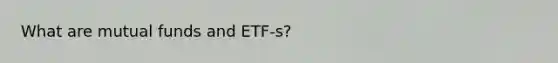 What are mutual funds and ETF-s?